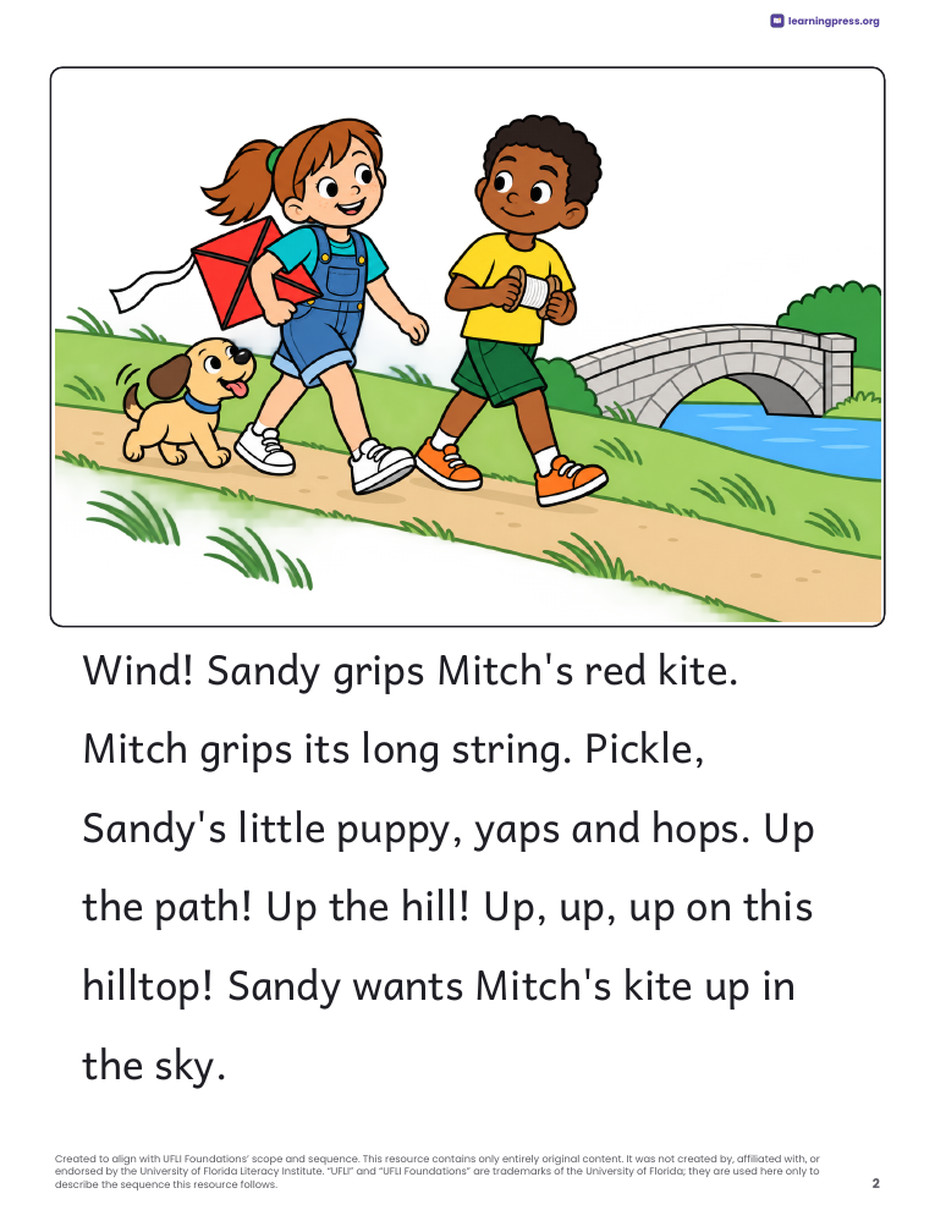 learningpress.org

Wind! Sandy grips Mitch's red kite. Mitch grips its long string. Pickle, Sandy's little puppy, yaps and hops. Up the path! Up the hill! Up, up, up on this hilltop! Sandy wants Mitch's kite up in the sky.

Created to align with UFLI Foundations' scope and sequence. This resource contains only entirely original content. It was not created by, affiliated with, or endorsed by the University of Florida Literacy Institute. "UFLI" and "UFLI Foundations" are trademarks of the University of Florida; they are used here only to describe the sequence this resource follows.

2